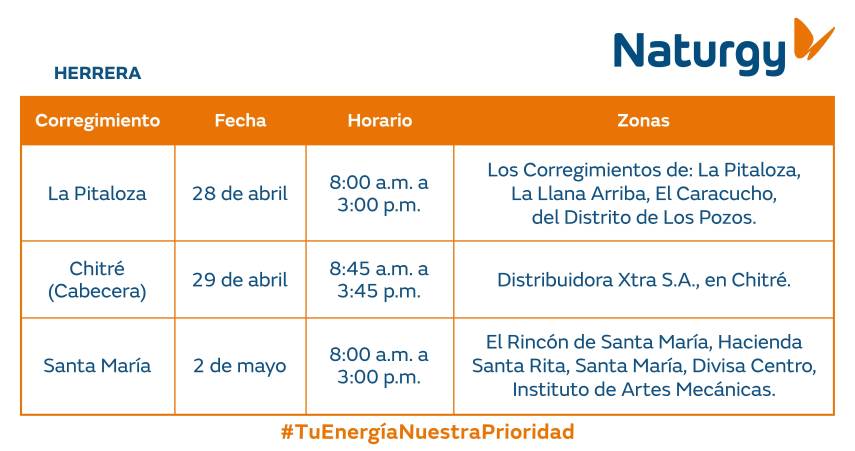 Naturgy

HERRERA

| Corregimiento | Fecha | Horario | Zonas |
|---|---|---|---|
| La Pitaloza | 28 de abril | 8:00 a.m. a 3:00 p.m. | Los Corregimientos de: La Pitaloza, La Llana Arriba, El Caracucho, del Distrito de Los Pozos. |
| Chitré (Cabecera) | 29 de abril | 8:45 a.m. a 3:45 p.m. | Distribuidora Xtra S.A., en Chitré. |
| Santa María | 2 de mayo | 8:00 a.m. a 3:00 p.m. | El Rincón de Santa María, Hacienda Santa Rita, Santa María, Divisa Centro, Instituto de Artes Mecánicas. |

#TuEnergíaNuestraPrioridad